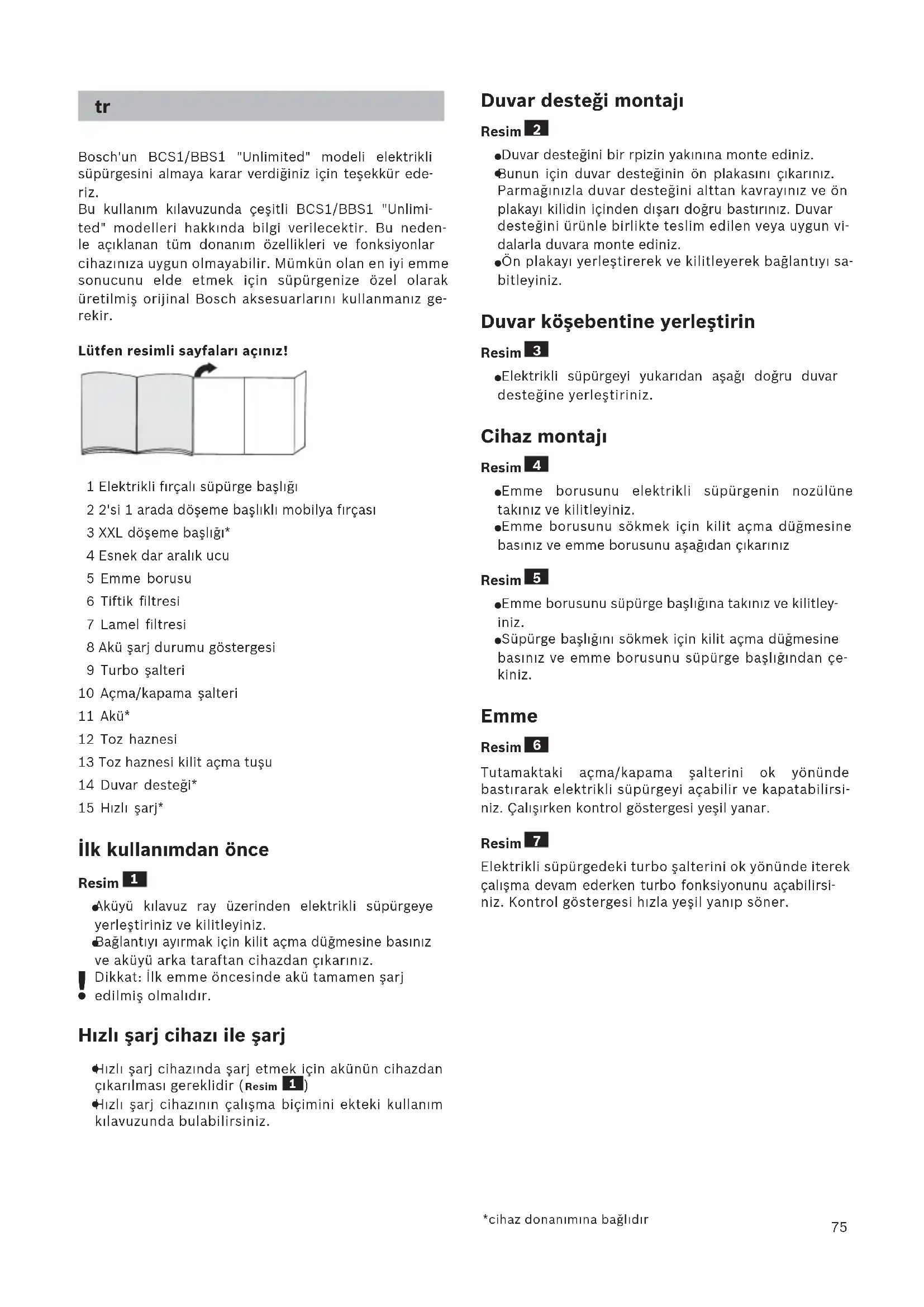 tr

Bosch'un BCS1/BBS1 "Unlimited" modeli elektrikli süpürgesini almaya karar verdiğiniz için teşekkür ederiz.
Bu kullanım kılavuzunda çeşitli BCS1/BBS1 "Unlimited" modelleri hakkında bilgi verilecektir. Bu nedenle açıklanan tüm donanım özellikleri ve fonksiyonlar cihazınıza uygun olmayabilir. Mümkün olan en iyi emme sonucunu elde etmek için süpürgenize özel olarak üretilmiş orijinal Bosch aksesuarlarını kullanmanız gerekir.

Lütfen resimli sayfaları açınız!

1 Elektrikli fırçalı süpürge başlığı
2 2'si 1 arada döşeme başlıklı mobilya fırçası
3 XXL döşeme başlığı*
4 Esnek dar aralık ucu
5 Emme borusu
6 Tiftik filtresi
7 Lamel filtresi
8 Akü şarj durumu göstergesi
9 Turbo şalteri
10 Açma/kapama şalteri
11 Akü*
12 Toz haznesi
13 Toz haznesi kilit açma tuşu
14 Duvar desteği*
15 Hızlı şarj*

İlk kullanımdan önce

Resim 1
●Aküyü kılavuz ray üzerinden elektrikli süpürgeye yerleştiriniz ve kilitleyiniz.
●Bağlantıyı ayırmak için kilit açma düğmesine basınız ve aküyü arka taraftan cihazdan çıkarınız.
! Dikkat: İlk emme öncesinde akü tamamen şarj edilmiş olmalıdır.

Hızlı şarj cihazı ile şarj

●Hızlı şarj cihazında şarj etmek için akünün cihazdan çıkarılması gereklidir (Resim 1)
●Hızlı şarj cihazının çalışma biçimini ekteki kullanım kılavuzunda bulabilirsiniz.

Duvar desteği montajı

Resim 2
●Duvar desteğini bir rpizin yakınına monte ediniz.
●Bunun için duvar desteğinin ön plakasını çıkarınız. Parmağınızla duvar desteğini alttan kavrayınız ve ön plakayı kilidin içinden dışarı doğru bastırınız. Duvar desteğini ürünle birlikte teslim edilen veya uygun vidalarla duvara monte ediniz.
●Ön plakayı yerleştirerek ve kilitleyerek bağlantıyı sabitleyiniz.

Duvar köşebentine yerleştirin

Resim 3
●Elektrikli süpürgeyi yukarıdan aşağı doğru duvar desteğine yerleştiriniz.

Cihaz montajı

Resim 4
●Emme borusunu elektrikli süpürgenin nozülüne takınız ve kilitleyiniz.
●Emme borusunu sökmek için kilit açma düğmesine basınız ve emme borusunu aşağıdan çıkarınız

Resim 5
●Emme borusunu süpürge başlığına takınız ve kilitleyiniz.
●Süpürge başlığını sökmek için kilit açma düğmesine basınız ve emme borusunu süpürge başlığından çekiniz.

Emme

Resim 6
Tutamaktaki açma/kapama şalterini ok yönünde bastırarak elektrikli süpürgeyi açabilir ve kapatabilirsiniz. Çalışırken kontrol göstergesi yeşil yanar.

Resim 7
Elektrikli süpürgedeki turbo şalterini ok yönünde iterek çalışma devam ederken turbo fonksiyonunu açabilirsiniz. Kontrol göstergesi hızla yeşil yanıp söner.

*cihaz donanımına bağlıdır

75